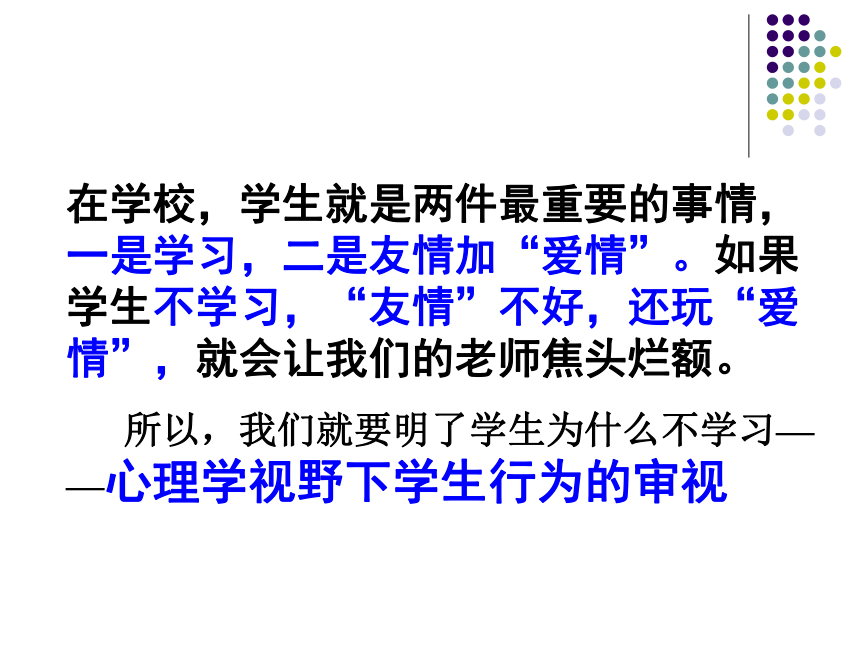 在学校，学生就是两件最重要的事情，一是学习，二是友情加“爱情”。如果学生不学习，“友情”不好，还玩“爱情”，就会让我们的老师焦头烂额。

所以，我们就要明了学生为什么不学习——心理学视野下学生行为的审视